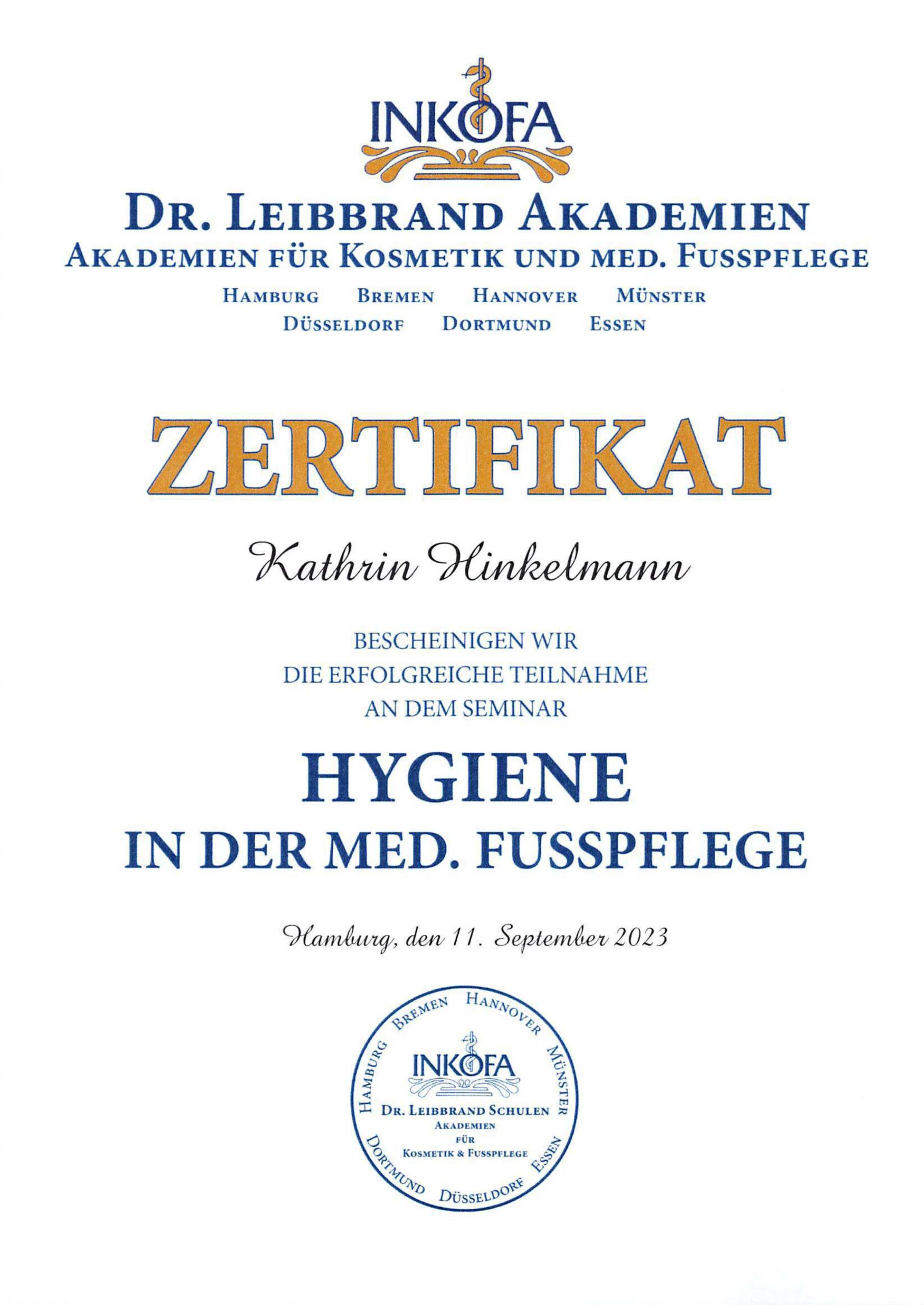 INKOFA

DR. LEIBBRAND AKADEMIEN
AKADEMIEN FÜR KOSMETIK UND MED. FUSSPFLEGE

HAMBURG BREMEN HANNOVER MÜNSTER
DÜSSELDORF DORTMUND ESSEN

ZERTIFIKAT

Kathrin Hinkelmann

BESCHEINIGEN WIR
DIE ERFOLGREICHE TEILNAHME
AN DEM SEMINAR

HYGIENE
IN DER MED. FUSSPFLEGE

Hamburg, den 11. September 2023

HAMBURG BREMEN HANNOVER MÜNSTER ESSEN DÜSSELDORF DORTMUND
INKOFA
DR. LEIBBRAND SCHULEN
AKADEMIEN
FÜR
KOSMETIK & FUSSPFLEGE